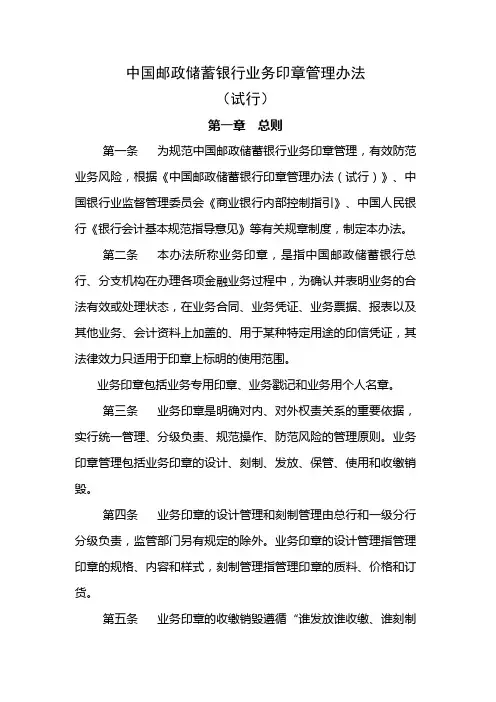 中国邮政储蓄银行业务印章管理办法
（试行）
第一章　总则

第一条　为规范中国邮政储蓄银行业务印章管理，有效防范业务风险，根据《中国邮政储蓄银行印章管理办法（试行）》、中国银行业监督管理委员会《商业银行内部控制指引》、中国人民银行《银行会计基本规范指导意见》等有关规章制度，制定本办法。

第二条　本办法所称业务印章，是指中国邮政储蓄银行总行、分支机构在办理各项金融业务过程中，为确认并表明业务的合法有效或处理状态，在业务合同、业务凭证、业务票据、报表以及其他业务、会计资料上加盖的、用于某种特定用途的印信凭证，其法律效力只适用于印章上标明的使用范围。

业务印章包括业务专用印章、业务戳记和业务用个人名章。

第三条　业务印章是明确对内、对外权责关系的重要依据，实行统一管理、分级负责、规范操作、防范风险的管理原则。业务印章管理包括业务印章的设计、刻制、发放、保管、使用和收缴销毁。

第四条　业务印章的设计管理和刻制管理由总行和一级分行分级负责，监管部门另有规定的除外。业务印章的设计管理指管理印章的规格、内容和样式，刻制管理指管理印章的质料、价格和订货。

第五条　业务印章的收缴销毁遵循“谁发放谁收缴、谁刻制